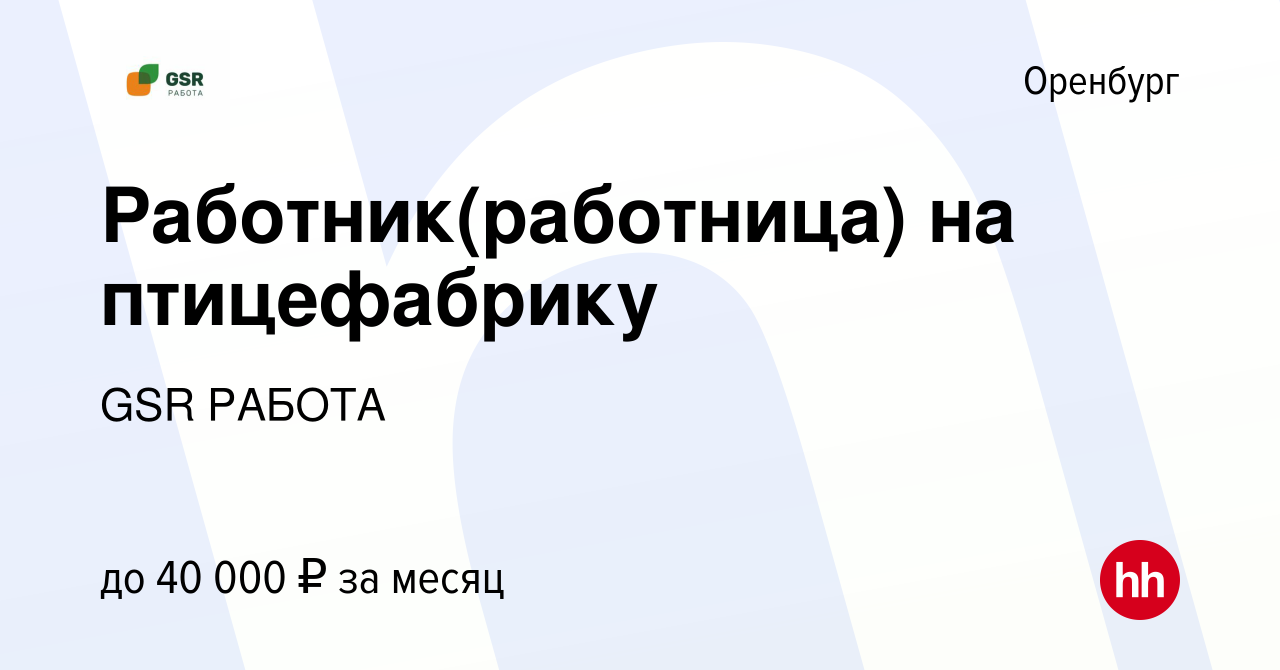 GSR
РАБОТА

Оренбург

Работник(работница) на птицефабрику

GSR РАБОТА

до 40 000 ₽ за месяц

hh